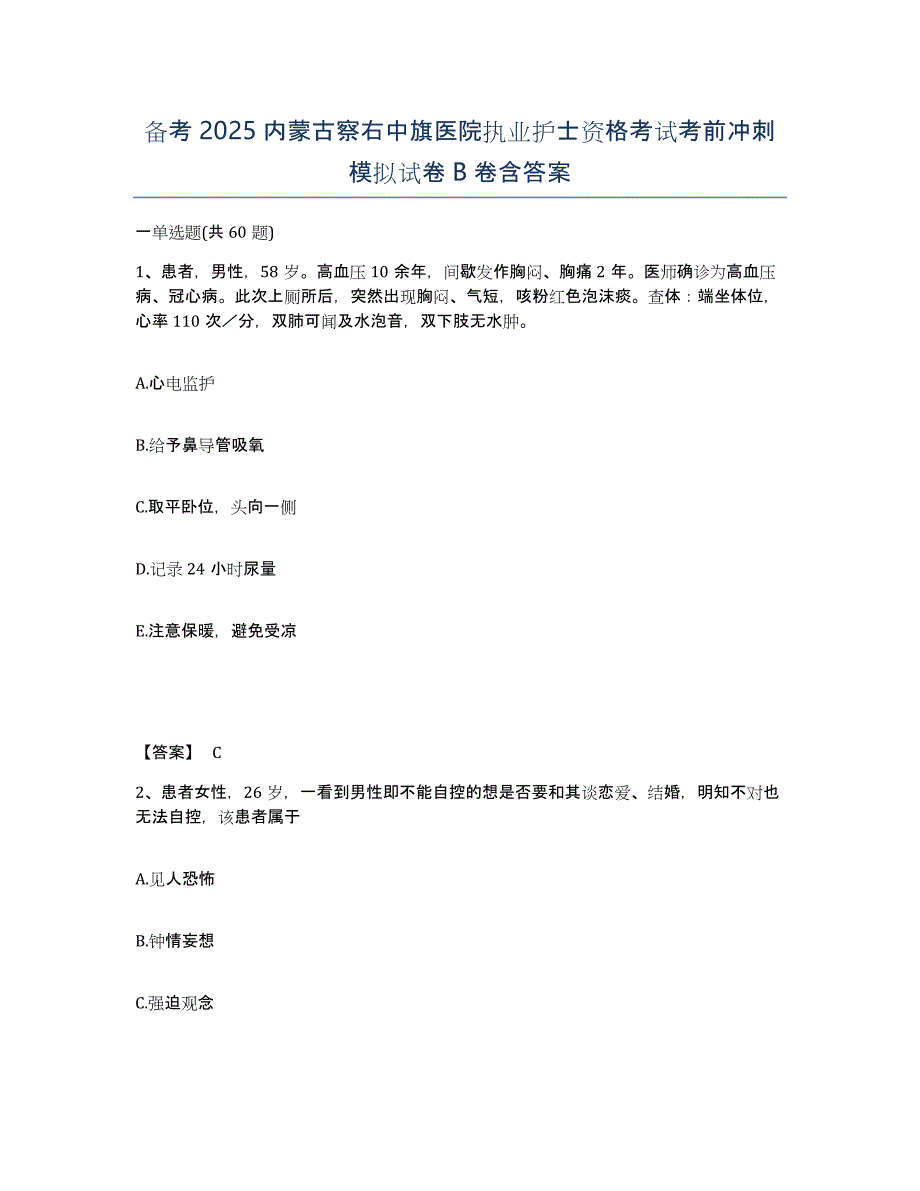 备考 2025 内蒙古察右中旗医院执业护士资格考试考前冲刺模拟试卷 B 卷含答案

一单选题(共 60 题)

1、患者，男性，58 岁。高血压 10 余年，间歇发作胸闷、胸痛 2 年。医师确诊为高血压病、冠心病。此次上厕所后，突然出现胸闷、气短，咳粉红色泡沫痰。查体：端坐体位，心率 110 次／分，双肺可闻及水泡音，双下肢无水肿。

A.心电监护

B.给予鼻导管吸氧

C.取平卧位，头向一侧

D.记录 24 小时尿量

E.注意保暖，避免受凉

【答案】 C

2、患者女性，26 岁，一看到男性即不能自控的想是否要和其谈恋爱、结婚，明知不对也无法自控，该患者属于

A.见人恐怖

B.钟情妄想

C.强迫观念